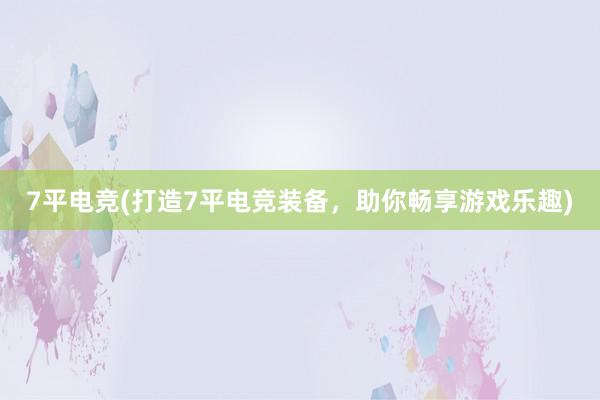 7平电竞(打造7平电竞装备，助你畅享游戏乐趣)